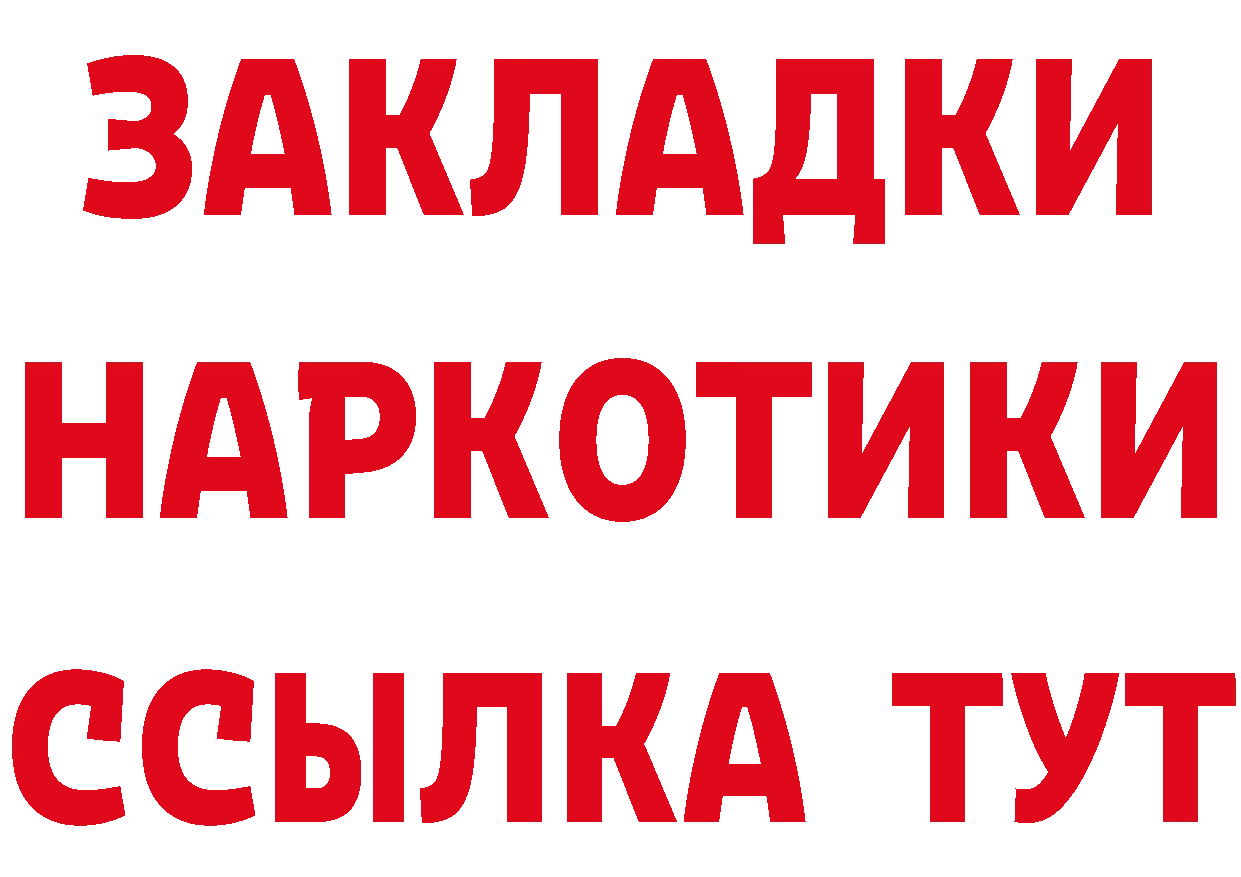 ЗАКЛАДКИ
НАРКОТИКИ
ССЫЛКА ТУТ